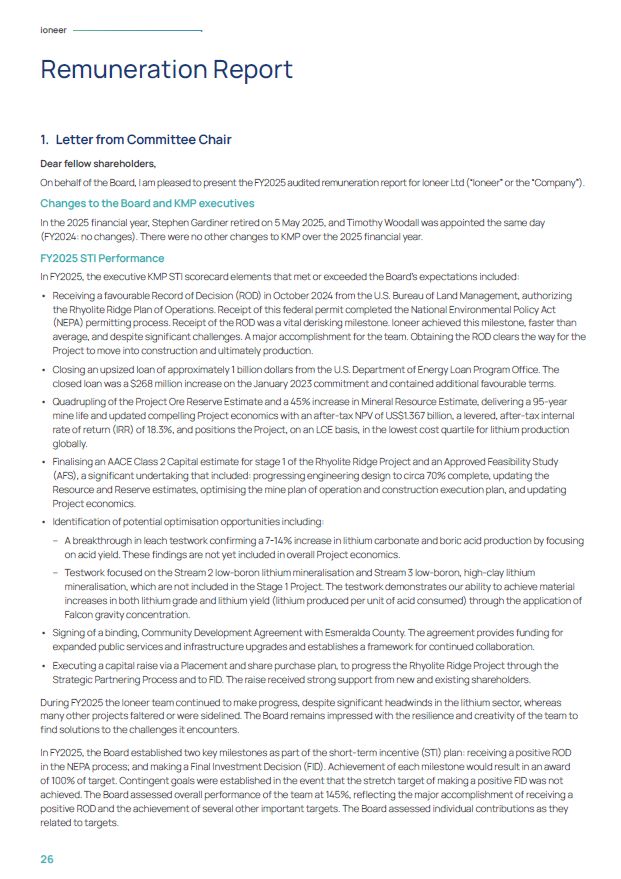 Ioneer

Remuneration Report

1. Letter from Committee Chair

Dear fellow shareholders,

On behalf of the Board, I am pleased to present the FY2025 audited remuneration report for Ioneer Ltd ("Ioneer" or the "Company").

Changes to the Board and KMP executives

In the 2025 financial year, Stephen Gardiner retired on 5 May 2025, and Timothy Woodall was appointed the same day (FY2024: no changes). There were no other changes to KMP over the 2025 financial year.

FY2025 STI Performance

In FY2025, the executive KMP STI scorecard elements that met or exceeded the Board's expectations included:

• Receiving a favourable Record of Decision (ROD) in October 2024 from the U.S. Bureau of Land Management, authorizing the Rhyolite Ridge Plan of Operations. Receipt of this federal permit completed the National Environmental Policy Act (NEPA) permitting process. Receipt of the ROD was a vital derisking milestone. Ioneer achieved this milestone, faster than average, and despite significant challenges. A major accomplishment for the team. Obtaining the ROD clears the way for the Project to move into construction and ultimately production.

• Closing an upsized loan of approximately 1 billion dollars from the U.S. Department of Energy Loan Program Office. The closed loan was a $268 million increase on the January 2023 commitment and contained additional favourable terms.

• Quadrupling of the Project Ore Reserve Estimate and a 45% increase in Mineral Resource Estimate, delivering a 95-year mine life and updated compelling Project economics with an after-tax NPV of US$1.367 billion, a levered, after-tax internal rate of return (IRR) of 18.3%, and positions the Project, on an LCE basis, in the lowest cost quartile for lithium production globally.

• Finalising an AACE Class 2 Capital estimate for stage 1 of the Rhyolite Ridge Project and an Approved Feasibility Study (AFS), a significant undertaking that included: progressing engineering design to circa 70% complete, updating the Resource and Reserve estimates, optimising the mine plan of operation and construction execution plan, and updating Project economics.

• Identification of potential optimisation opportunities including:

– A breakthrough in leach testwork confirming a 7-14% increase in lithium carbonate and boric acid production by focusing on acid yield. These findings are not yet included in overall Project economics.

– Testwork focused on the Stream 2 low-boron lithium mineralisation and Stream 3 low-boron, high-clay lithium mineralisation, which are not included in the Stage 1 Project. The testwork demonstrates our ability to achieve material increases in both lithium grade and lithium yield (lithium produced per unit of acid consumed) through the application of Falcon gravity concentration.

• Signing of a binding, Community Development Agreement with Esmeralda County. The agreement provides funding for expanded public services and infrastructure upgrades and establishes a framework for continued collaboration.

• Executing a capital raise via a Placement and share purchase plan, to progress the Rhyolite Ridge Project through the Strategic Partnering Process and to FID. The raise received strong support from new and existing shareholders.

During FY2025 the Ioneer team continued to make progress, despite significant headwinds in the lithium sector, whereas many other projects faltered or were sidelined. The Board remains impressed with the resilience and creativity of the team to find solutions to the challenges it encounters.

In FY2025, the Board established two key milestones as part of the short-term incentive (STI) plan: receiving a positive ROD in the NEPA process; and making a Final Investment Decision (FID). Achievement of each milestone would result in an award of 100% of target. Contingent goals were established in the event that the stretch target of making a positive FID was not achieved. The Board assessed overall performance of the team at 145%, reflecting the major accomplishment of receiving a positive ROD and the achievement of several other important targets. The Board assessed individual contributions as they related to targets.

26